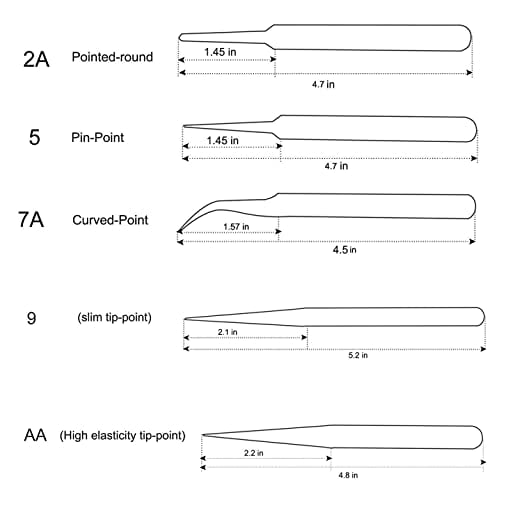 2A Pointed-round
1.45 in
4.7 in

5 Pin-Point
1.45 in
4.7 in

7A Curved-Point
1.57 in
4.5 in

9 (slim tip-point)
2.1 in
5.2 in

AA (High elasticity tip-point)
2.2 in
4.8 in